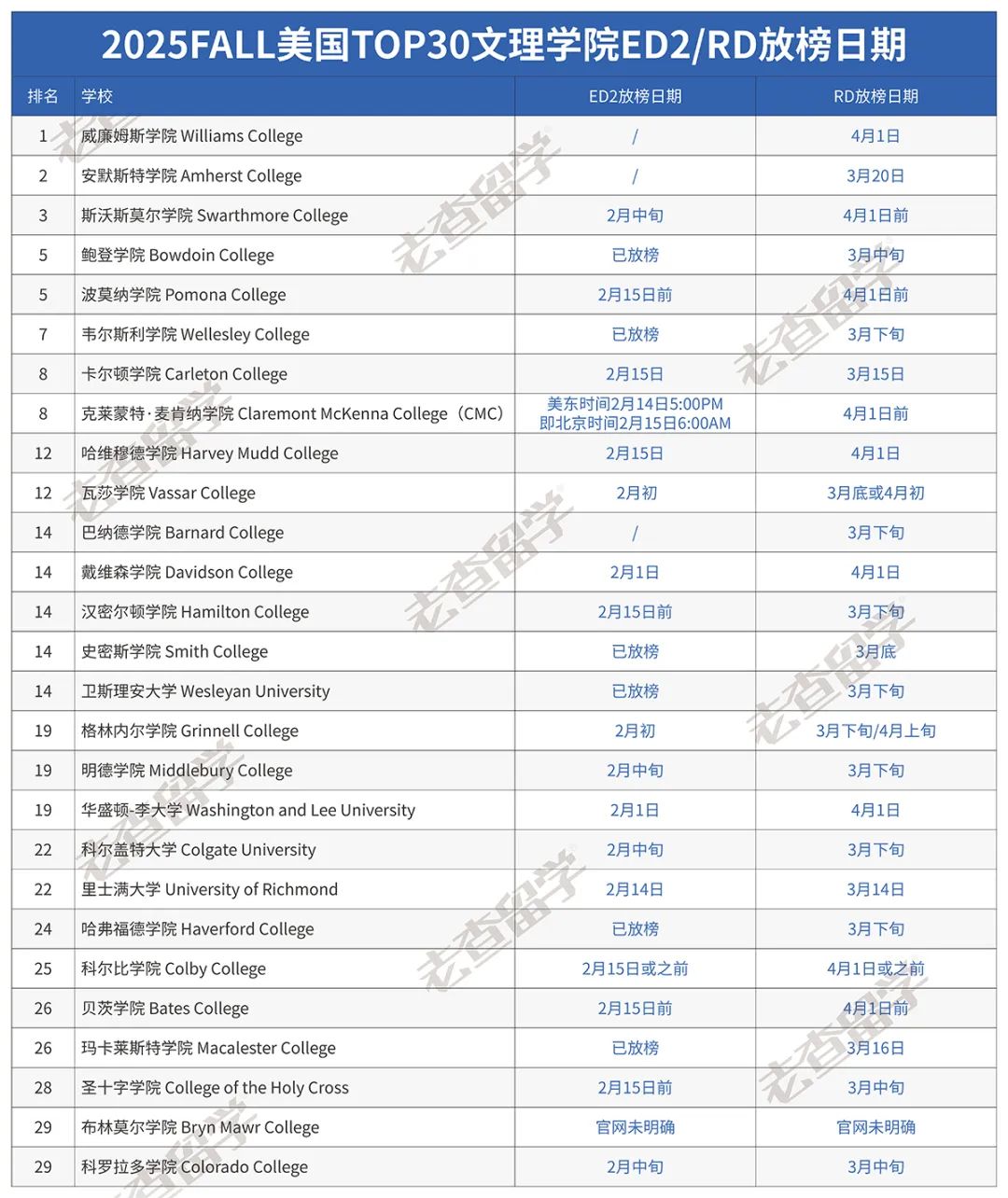 2025FALL美国TOP30文理学院ED2/RD放榜日期

| 排名 | 学校 | ED2放榜日期 | RD放榜日期 |
|---|---|---|---|
| 1 | 威廉姆斯学院 Williams College | / | 4月1日 |
| 2 | 安默斯特学院 Amherst College | / | 3月20日 |
| 3 | 斯沃斯莫尔学院 Swarthmore College | 2月中旬 | 4月1日前 |
| 5 | 鲍登学院 Bowdoin College | 已放榜 | 3月中旬 |
| 5 | 波莫纳学院 Pomona College | 2月15日前 | 4月1日前 |
| 7 | 韦尔斯利学院 Wellesley College | 已放榜 | 3月下旬 |
| 8 | 卡尔顿学院 Carleton College | 2月15日 | 3月15日 |
| 8 | 克莱蒙特·麦肯纳学院 Claremont McKenna College（CMC） | 美东时间2月14日5:00PM 即北京时间2月15日6:00AM | 4月1日前 |
| 12 | 哈维穆德学院 Harvey Mudd College | 2月15日 | 4月1日 |
| 12 | 瓦莎学院 Vassar College | 2月初 | 3月底或4月初 |
| 14 | 巴纳德学院 Barnard College | / | 3月下旬 |
| 14 | 戴维森学院 Davidson College | 2月1日 | 4月1日 |
| 14 | 汉密尔顿学院 Hamilton College | 2月15日前 | 3月下旬 |
| 14 | 史密斯学院 Smith College | 已放榜 | 3月底 |
| 14 | 卫斯理安大学 Wesleyan University | 已放榜 | 3月下旬 |
| 19 | 格林内尔学院 Grinnell College | 2月初 | 3月下旬/4月上旬 |
| 19 | 明德学院 Middlebury College | 2月中旬 | 3月下旬 |
| 19 | 华盛顿-李大学 Washington and Lee University | 2月1日 | 4月1日 |
| 22 | 科尔盖特大学 Colgate University | 2月中旬 | 3月下旬 |
| 22 | 里士满大学 University of Richmond | 2月14日 | 3月14日 |
| 24 | 哈弗福德学院 Haverford College | 已放榜 | 3月下旬 |
| 25 | 科尔比学院 Colby College | 2月15日或之前 | 4月1日或之前 |
| 26 | 贝茨学院 Bates College | 2月15日前 | 4月1日前 |
| 26 | 玛卡莱斯特学院 Macalester College | 已放榜 | 3月16日 |
| 28 | 圣十字学院 College of the Holy Cross | 2月15日前 | 3月中旬 |
| 29 | 布林莫尔学院 Bryn Mawr College | 官网未明确 | 官网未明确 |
| 29 | 科罗拉多学院 Colorado College | 2月中旬 | 3月中旬 |

老查留学